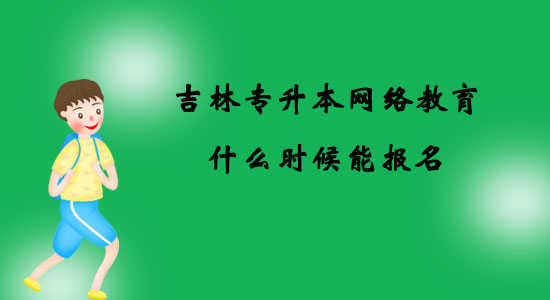 吉林专升本网络教育
什么时候能报名